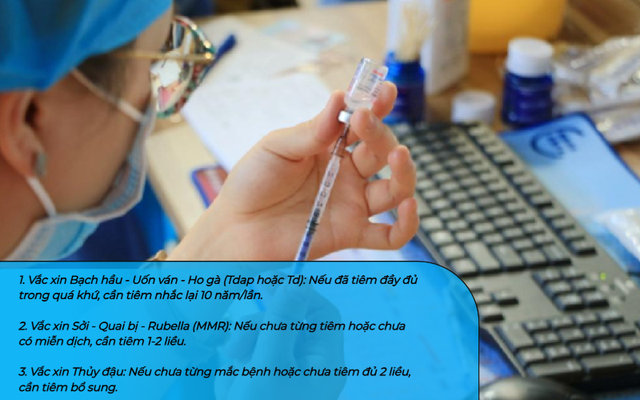 1. Vắc xin Bạch hầu - Uốn ván - Ho gà (Tdap hoặc Td): Nếu đã tiêm đầy đủ trong quá khứ, cần tiêm nhắc lại 10 năm/lần.

2. Vắc xin Sởi - Quai bị - Rubella (MMR): Nếu chưa từng tiêm hoặc chưa có miễn dịch, cần tiêm 1-2 liều.

3. Vắc xin Thủy đậu: Nếu chưa từng mắc bệnh hoặc chưa tiêm đủ 2 liều, cần tiêm bổ sung.